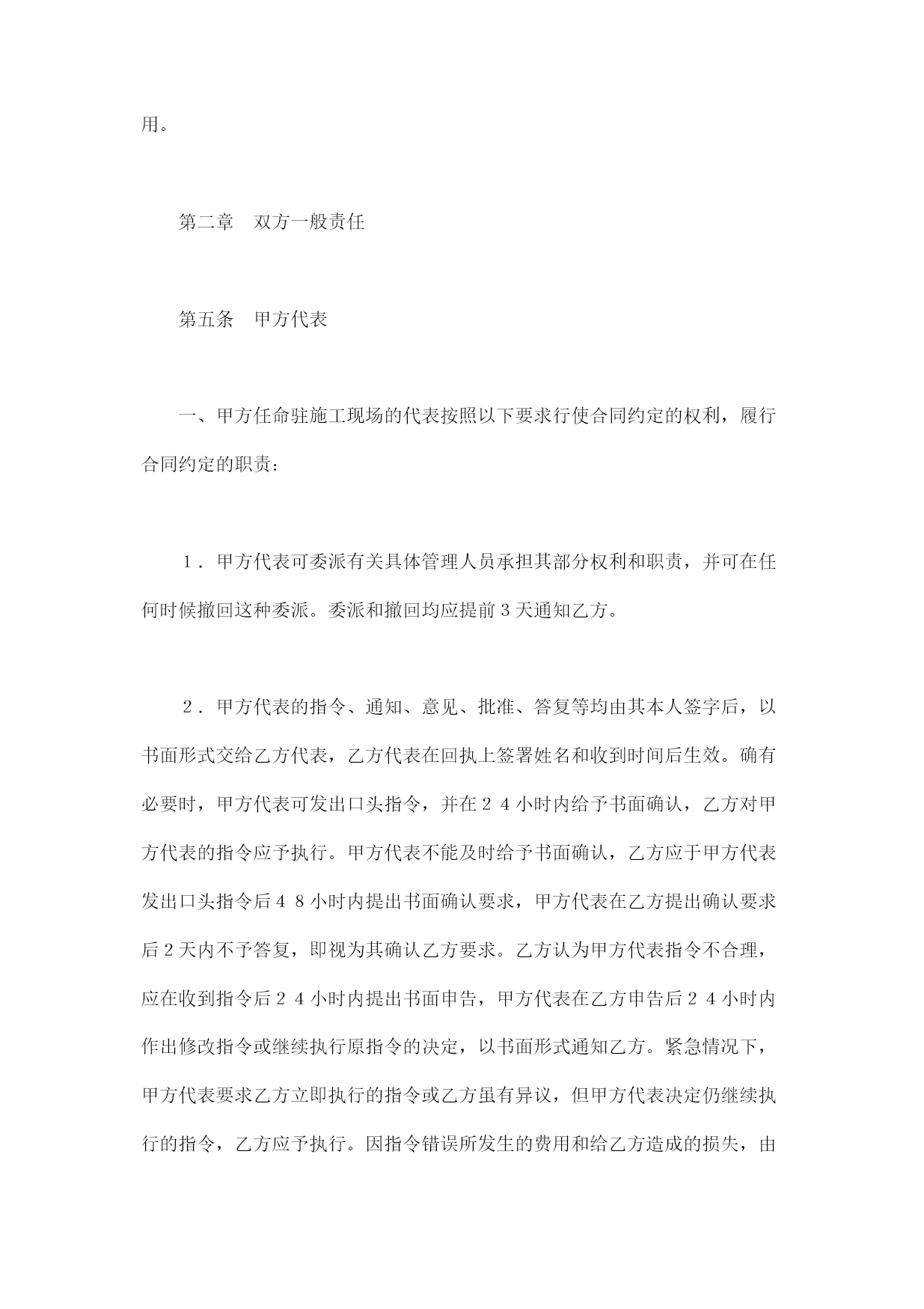 用。

第二章　双方一般责任

第五条　甲方代表

一、甲方任命驻施工现场的代表按照以下要求行使合同约定的权利，履行合同约定的职责：

１．甲方代表可委派有关具体管理人员承担其部分权利和职责，并可在任何时候撤回这种委派。委派和撤回均应提前３天通知乙方。

２．甲方代表的指令、通知、意见、批准、答复等均由其本人签字后，以书面形式交给乙方代表，乙方代表在回执上签署姓名和收到时间后生效。确有必要时，甲方代表可发出口头指令，并在２４小时内给予书面确认，乙方对甲方代表的指令应予执行。甲方代表不能及时给予书面确认，乙方应于甲方代表发出口头指令后４８小时内提出书面确认要求，甲方代表在乙方提出确认要求后２天内不予答复，即视为其确认乙方要求。乙方认为甲方代表指令不合理，应在收到指令后２４小时内提出书面申告，甲方代表在乙方申告后２４小时内作出修改指令或继续执行原指令的决定，以书面形式通知乙方。紧急情况下，甲方代表要求乙方立即执行的指令或乙方虽有异议，但甲方代表决定仍继续执行的指令，乙方应予执行。因指令错误所发生的费用和给乙方造成的损失，由